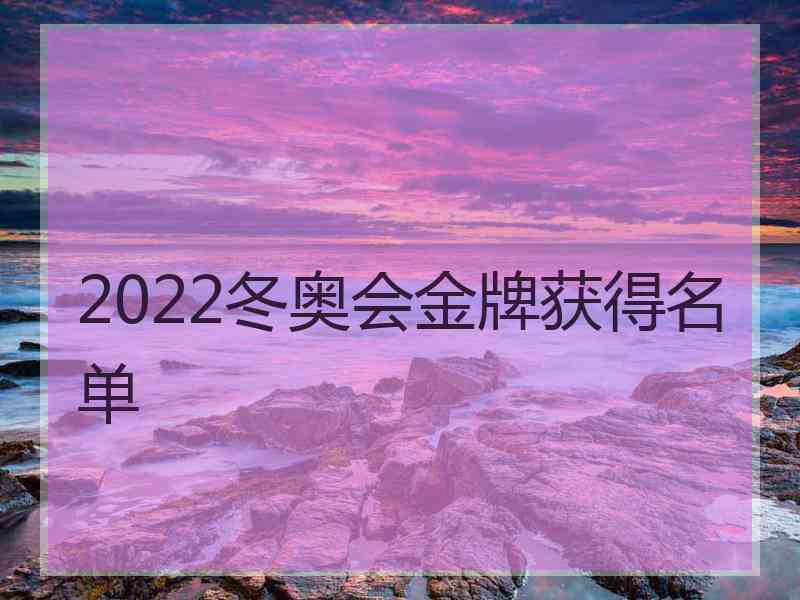 2022冬奥会金牌获得名单